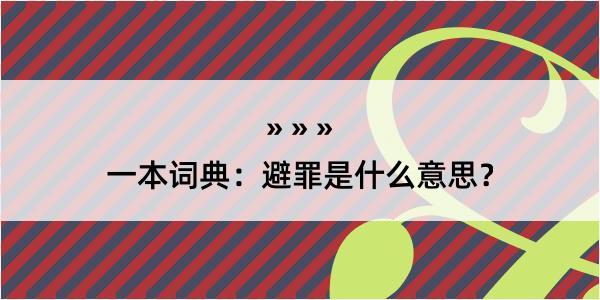 » » »

一本词典：避罪是什么意思？